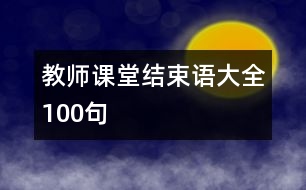 教师课堂结束语大全100句